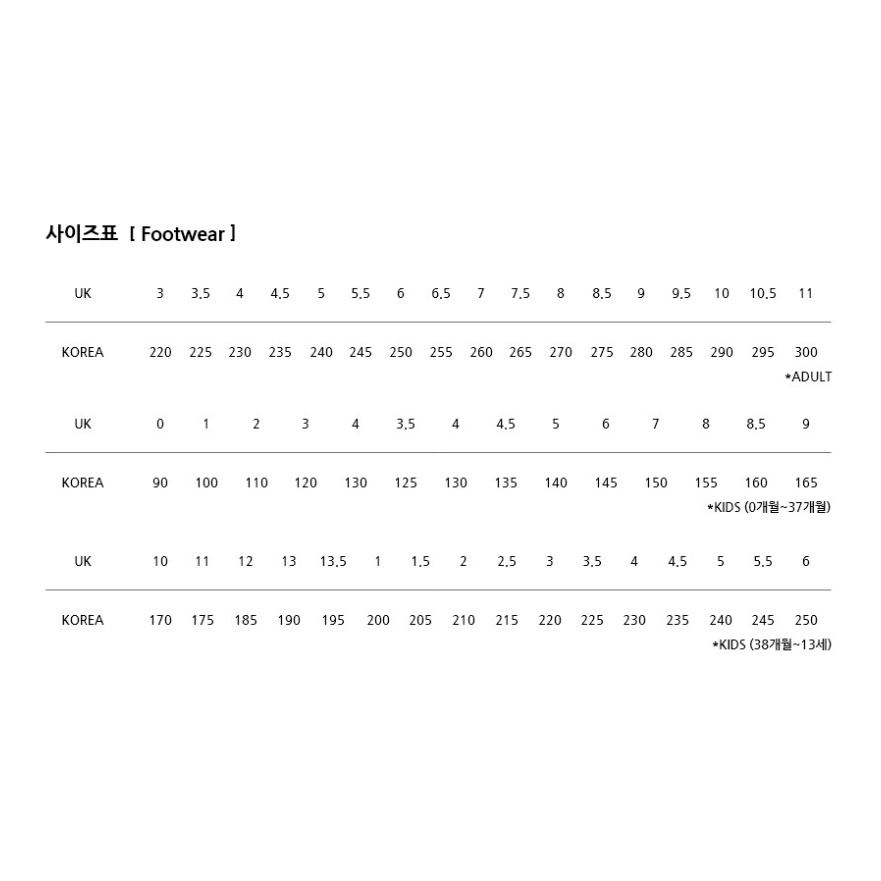 사이즈표 [ Footwear ]

| UK | 3 | 3.5 | 4 | 4.5 | 5 | 5.5 | 6 | 6.5 | 7 | 7.5 | 8 | 8.5 | 9 | 9.5 | 10 | 10.5 | 11 |
|---|---|---|---|---|---|---|---|---|---|---|---|---|---|---|---|---|---|
| KOREA | 220 | 225 | 230 | 235 | 240 | 245 | 250 | 255 | 260 | 265 | 270 | 275 | 280 | 285 | 290 | 295 | 300 |

*ADULT

| UK | 0 | 1 | 2 | 3 | 4 | 3.5 | 4 | 4.5 | 5 | 6 | 7 | 8 | 8.5 | 9 |
|---|---|---|---|---|---|---|---|---|---|---|---|---|---|---|
| KOREA | 90 | 100 | 110 | 120 | 130 | 125 | 130 | 135 | 140 | 145 | 150 | 155 | 160 | 165 |

*KIDS (0개월~37개월)

| UK | 10 | 11 | 12 | 13 | 13.5 | 1 | 1.5 | 2 | 2.5 | 3 | 3.5 | 4 | 4.5 | 5 | 5.5 | 6 |
|---|---|---|---|---|---|---|---|---|---|---|---|---|---|---|---|---|
| KOREA | 170 | 175 | 185 | 190 | 195 | 200 | 205 | 210 | 215 | 220 | 225 | 230 | 235 | 240 | 245 | 250 |

*KIDS (38개월~13세)